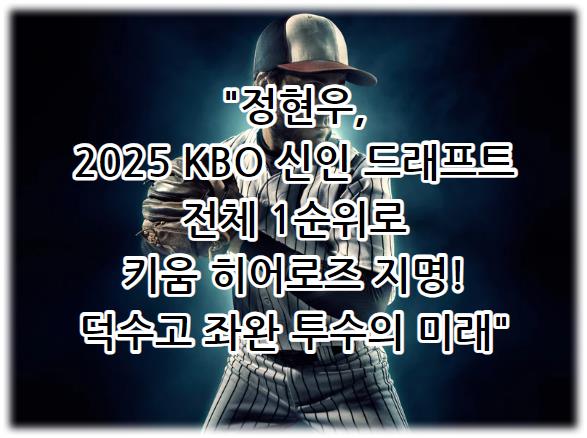 "정현우,
2025 KBO 신인 드래프트
전체 1순위로
키움 히어로즈 지명!
덕수고 좌완 투수의 미래"